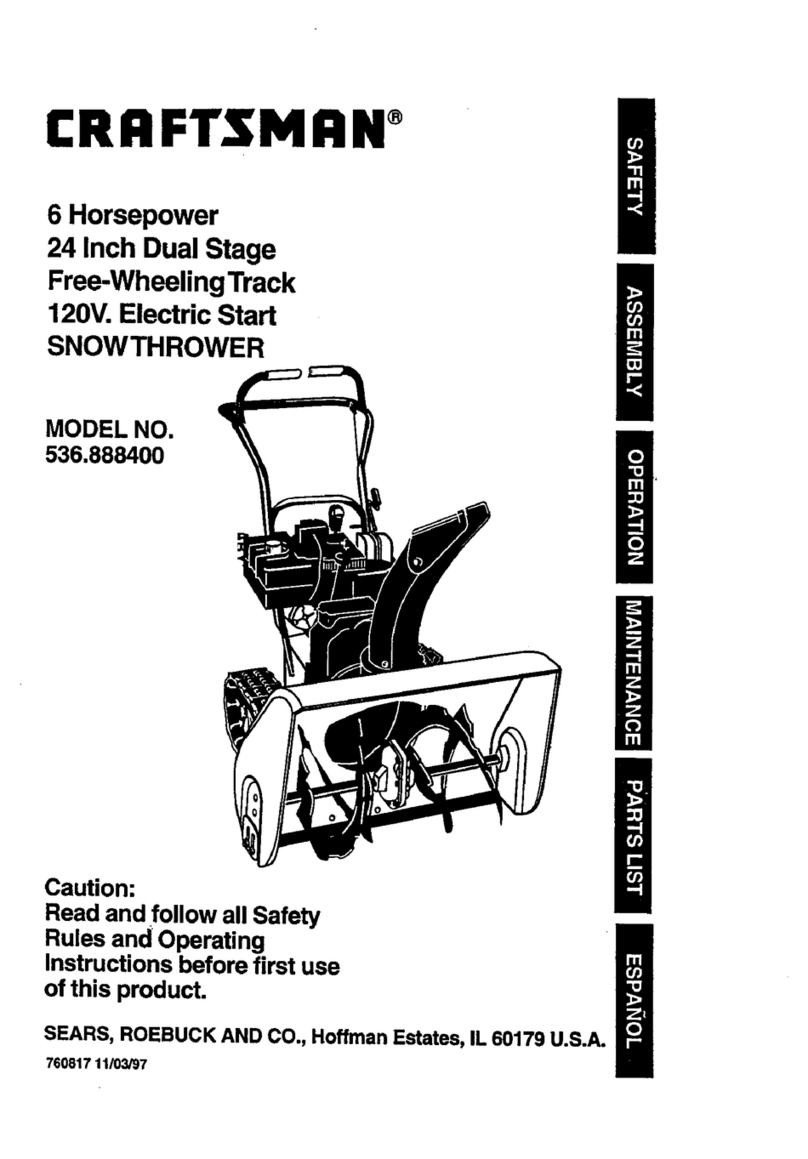 CRAFTSMAN®

6 Horsepower
24 Inch Dual Stage
Free-Wheeling Track
120V. Electric Start
SNOWTHROWER

MODEL NO.
536.888400

Caution:
Read and follow all Safety Rules and Operating Instructions before first use of this product.

SEARS, ROEBUCK AND CO., Hoffman Estates, IL 60179 U.S.A.

760817 11/03/97

SAFETY

ASSEMBLY

OPERATION

MAINTENANCE

PARTS LIST

ESPAÑOL